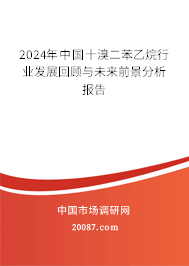 2024年中国十溴二苯乙烷行业发展回顾与未来前景分析报告

中国市场调研网

20087.com